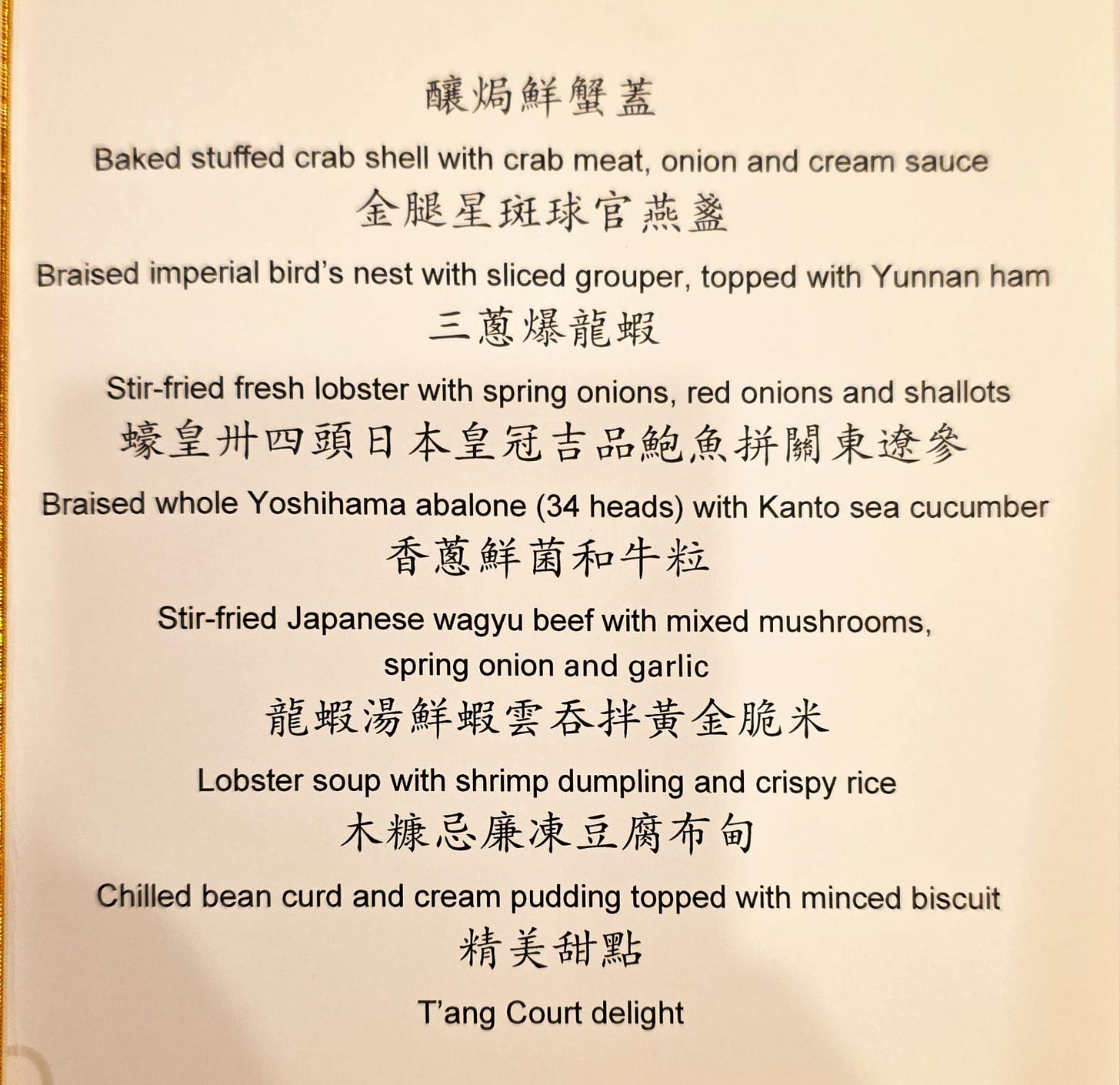 釀焗鮮蟹蓋

Baked stuffed crab shell with crab meat, onion and cream sauce

金腿星斑球官燕盞

Braised imperial bird's nest with sliced grouper, topped with Yunnan ham

三蔥爆龍蝦

Stir-fried fresh lobster with spring onions, red onions and shallots

蠔皇卅四頭日本皇冠吉品鮑魚拼關東遼參

Braised whole Yoshihama abalone (34 heads) with Kanto sea cucumber

香蔥鮮菌和牛粒

Stir-fried Japanese wagyu beef with mixed mushrooms, spring onion and garlic

龍蝦湯鮮蝦雲吞拌黃金脆米

Lobster soup with shrimp dumpling and crispy rice

木糠忌廉凍豆腐布甸

Chilled bean curd and cream pudding topped with minced biscuit

精美甜點

T'ang Court delight